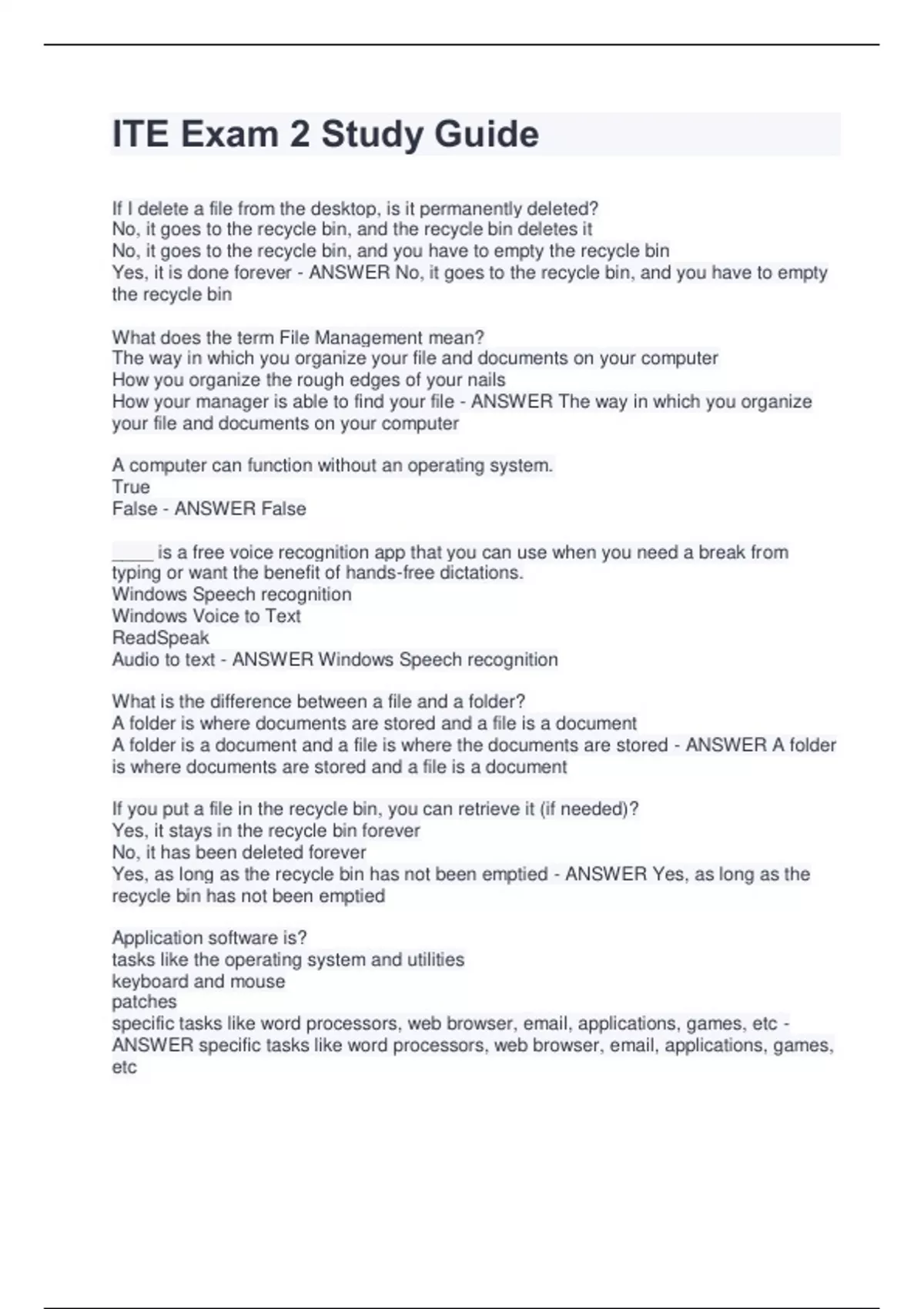 ITE Exam 2 Study Guide

If I delete a file from the desktop, is it permanently deleted?
No, it goes to the recycle bin, and the recycle bin deletes it
No, it goes to the recycle bin, and you have to empty the recycle bin
Yes, it is done forever - ANSWER No, it goes to the recycle bin, and you have to empty the recycle bin

What does the term File Management mean?
The way in which you organize your file and documents on your computer
How you organize the rough edges of your nails
How your manager is able to find your file - ANSWER The way in which you organize your file and documents on your computer

A computer can function without an operating system.
True
False - ANSWER False

____ is a free voice recognition app that you can use when you need a break from typing or want the benefit of hands-free dictations.
Windows Speech recognition
Windows Voice to Text
ReadSpeak
Audio to text - ANSWER Windows Speech recognition

What is the difference between a file and a folder?
A folder is where documents are stored and a file is a document
A folder is a document and a file is where the documents are stored - ANSWER A folder is where documents are stored and a file is a document

If you put a file in the recycle bin, you can retrieve it (if needed)?
Yes, it stays in the recycle bin forever
No, it has been deleted forever
Yes, as long as the recycle bin has not been emptied - ANSWER Yes, as long as the recycle bin has not been emptied

Application software is?
tasks like the operating system and utilities
keyboard and mouse
patches
specific tasks like word processors, web browser, email, applications, games, etc - ANSWER specific tasks like word processors, web browser, email, applications, games, etc